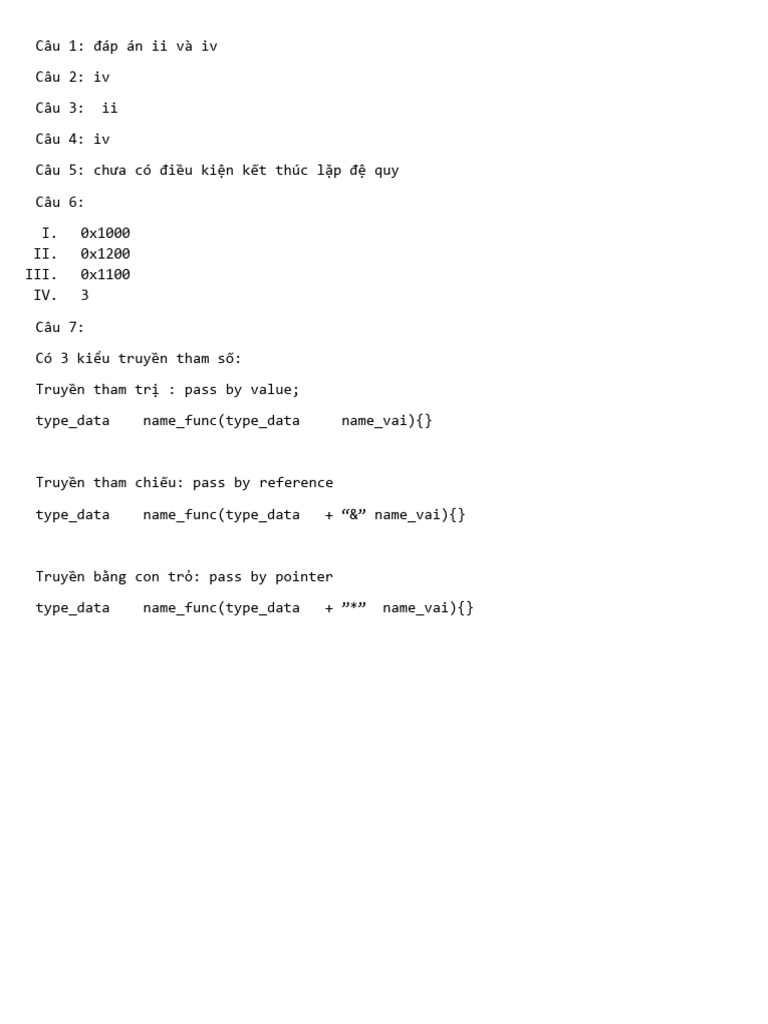 Câu 1: đáp án ii và iv

Câu 2: iv

Câu 3: ii

Câu 4: iv

Câu 5: chưa có điều kiện kết thúc lặp đệ quy

Câu 6:

I. 0x1000
II. 0x1200
III. 0x1100
IV. 3

Câu 7:

Có 3 kiểu truyền tham số:

Truyền tham trị : pass by value;

type_data name_func(type_data name_vai){}

Truyền tham chiếu: pass by reference

type_data name_func(type_data + “&” name_vai){}

Truyền bằng con trỏ: pass by pointer

type_data name_func(type_data + ”*” name_vai){}